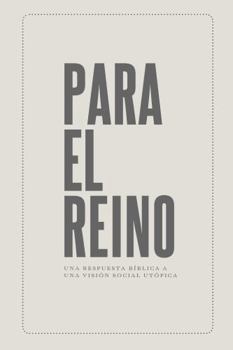 PARA
EL
REINO

UNA RESPUESTA BÍBLICA A
UNA VISIÓN SOCIAL UTÓPICA